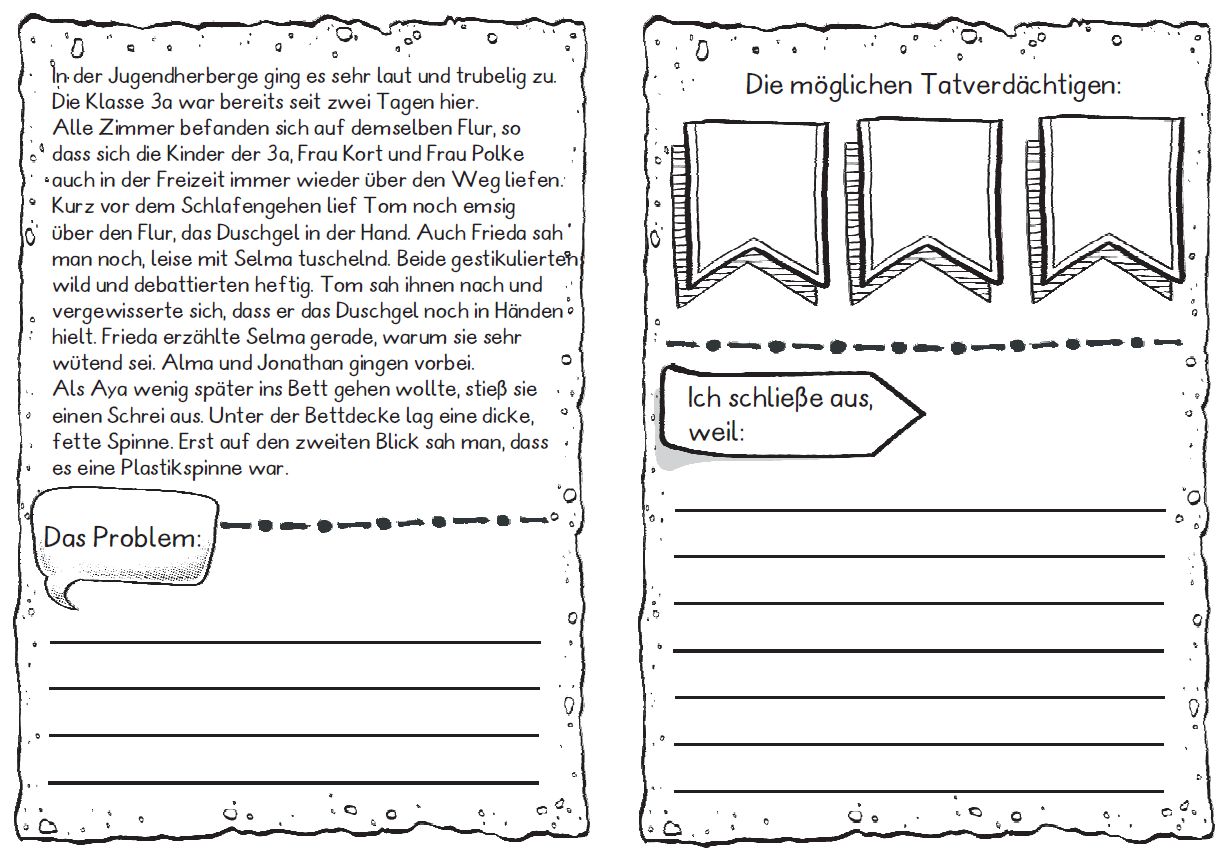 In der Jugendherberge ging es sehr laut und trubelig zu. Die Klasse 3a war bereits seit zwei Tagen hier. Alle Zimmer befanden sich auf demselben Flur, so dass sich die Kinder der 3a, Frau Kort und Frau Polke auch in der Freizeit immer wieder über den Weg liefen. Kurz vor dem Schlafengehen lief Tom noch emsig über den Flur, das Duschgel in der Hand. Auch Frieda sah man noch, leise mit Selma tuschelnd. Beide gestikulierten wild und debattierten heftig. Tom sah ihnen nach und vergewisserte sich, dass er das Duschgel noch in Händen hielt. Frieda erzählte Selma gerade, warum sie sehr wütend sei. Alma und Jonathan gingen vorbei. Als Aya wenig später ins Bett gehen wollte, stieß sie einen Schrei aus. Unter der Bettdecke lag eine dicke, fette Spinne. Erst auf den zweiten Blick sah man, dass es eine Plastikspinne war.

Das Problem:

____
____
____
____

Die möglichen Tatverdächtigen:

Ich schließe aus, weil:

____
____
____
____
____
____
____